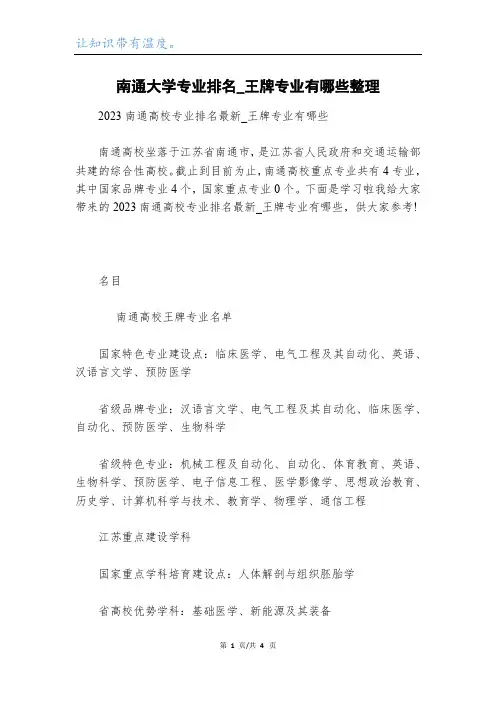 让知识带有温度。

南通大学专业排名_王牌专业有哪些整理

2023 南通高校专业排名最新_王牌专业有哪些

南通高校坐落于江苏省南通市，是江苏省人民政府和交通运输部共建的综合性高校。截止到目前为止，南通高校重点专业共有 4 专业，其中国家品牌专业 4 个，国家重点专业 0 个。下面是学习啦我给大家带来的 2023 南通高校专业排名最新_王牌专业有哪些，供大家参考!

名目

南通高校王牌专业名单

国家特色专业建设点：临床医学、电气工程及其自动化、英语、汉语言文学、预防医学

省级品牌专业：汉语言文学、电气工程及其自动化、临床医学、自动化、预防医学、生物科学

省级特色专业：机械工程及自动化、自动化、体育教育、英语、生物科学、预防医学、电子信息工程、医学影像学、思想政治教育、历史学、计算机科学与技术、教育学、物理学、通信工程

江苏重点建设学科

国家重点学科培育建设点：人体解剖与组织胚胎学

省高校优势学科：基础医学、新能源及其装备

第 1 页/共 4 页